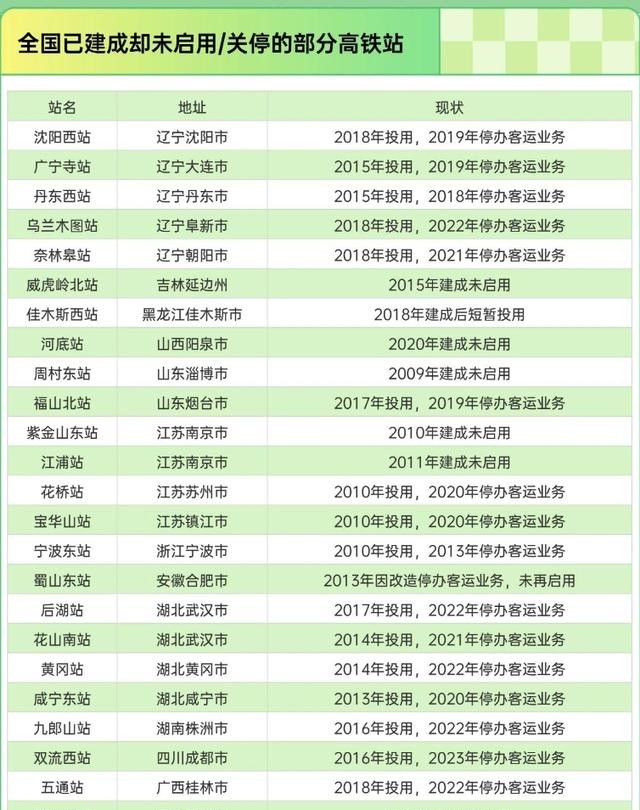 全国已建成却未启用/关停的部分高铁站

| 站名 | 地址 | 现状 |
|---|---|---|
| 沈阳西站 | 辽宁沈阳市 | 2018年投用，2019年停办客运业务 |
| 广宁寺站 | 辽宁大连市 | 2015年投用，2019年停办客运业务 |
| 丹东西站 | 辽宁丹东市 | 2015年投用，2018年停办客运业务 |
| 乌兰木图站 | 辽宁阜新市 | 2018年投用，2022年停办客运业务 |
| 奈林皋站 | 辽宁朝阳市 | 2018年投用，2021年停办客运业务 |
| 威虎岭北站 | 吉林延边州 | 2015年建成未启用 |
| 佳木斯西站 | 黑龙江佳木斯市 | 2018年建成后短暂投用 |
| 河底站 | 山西阳泉市 | 2020年建成未启用 |
| 周村东站 | 山东淄博市 | 2009年建成未启用 |
| 福山北站 | 山东烟台市 | 2017年投用，2019年停办客运业务 |
| 紫金山东站 | 江苏南京市 | 2010年建成未启用 |
| 江浦站 | 江苏南京市 | 2011年建成未启用 |
| 花桥站 | 江苏苏州市 | 2010年投用，2020年停办客运业务 |
| 宝华山站 | 江苏镇江市 | 2010年投用，2020年停办客运业务 |
| 宁波东站 | 浙江宁波市 | 2010年投用，2013年停办客运业务 |
| 蜀山东站 | 安徽合肥市 | 2013年因改造停办客运业务，未再启用 |
| 后湖站 | 湖北武汉市 | 2017年投用，2022年停办客运业务 |
| 花山南站 | 湖北武汉市 | 2014年投用，2021年停办客运业务 |
| 黄冈站 | 湖北黄冈市 | 2014年投用，2022年停办客运业务 |
| 咸宁东站 | 湖北咸宁市 | 2013年投用，2020年停办客运业务 |
| 九郎山站 | 湖南株洲市 | 2016年投用，2022年停办客运业务 |
| 双流西站 | 四川成都市 | 2016年投用，2023年停办客运业务 |
| 五通站 | 广西桂林市 | 2018年投用，2022年停办客运业务 |